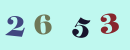 2 6 5 3